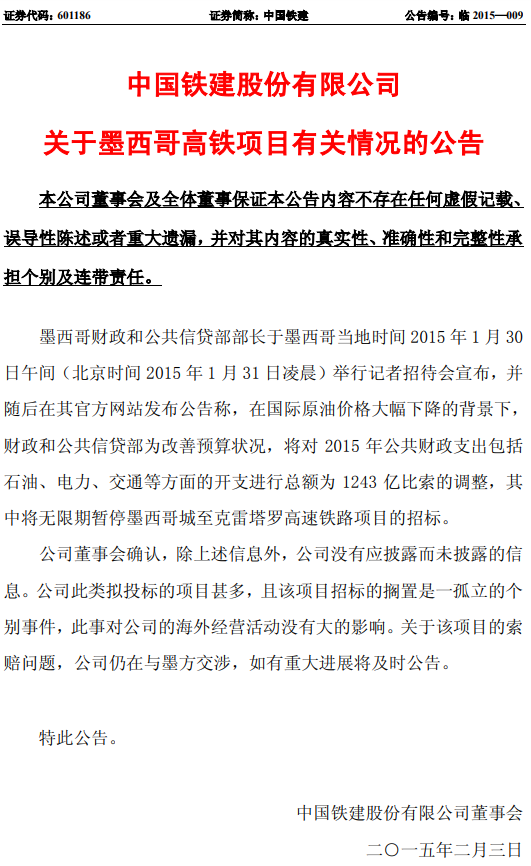 证券代码：601186　　证券简称：中国铁建　　公告编号：临 2015—009

中国铁建股份有限公司

关于墨西哥高铁项目有关情况的公告

本公司董事会及全体董事保证本公告内容不存在任何虚假记载、误导性陈述或者重大遗漏，并对其内容的真实性、准确性和完整性承担个别及连带责任。

墨西哥财政和公共信贷部部长于墨西哥当地时间 2015 年 1 月 30 日午间（北京时间 2015 年 1 月 31 日凌晨）举行记者招待会宣布，并随后在其官方网站发布公告称，在国际原油价格大幅下降的背景下，财政和公共信贷部为改善预算状况，将对 2015 年公共财政支出包括石油、电力、交通等方面的开支进行总额为 1243 亿比索的调整，其中将无限期暂停墨西哥城至克雷塔罗高速铁路项目的招标。

公司董事会确认，除上述信息外，公司没有应披露而未披露的信息。公司此类拟投标的项目甚多，且该项目招标的搁置是一孤立的个别事件，此事对公司的海外经营活动没有大的影响。关于该项目的索赔问题，公司仍在与墨方交涉，如有重大进展将及时公告。

特此公告。

中国铁建股份有限公司董事会

二〇一五年二月三日